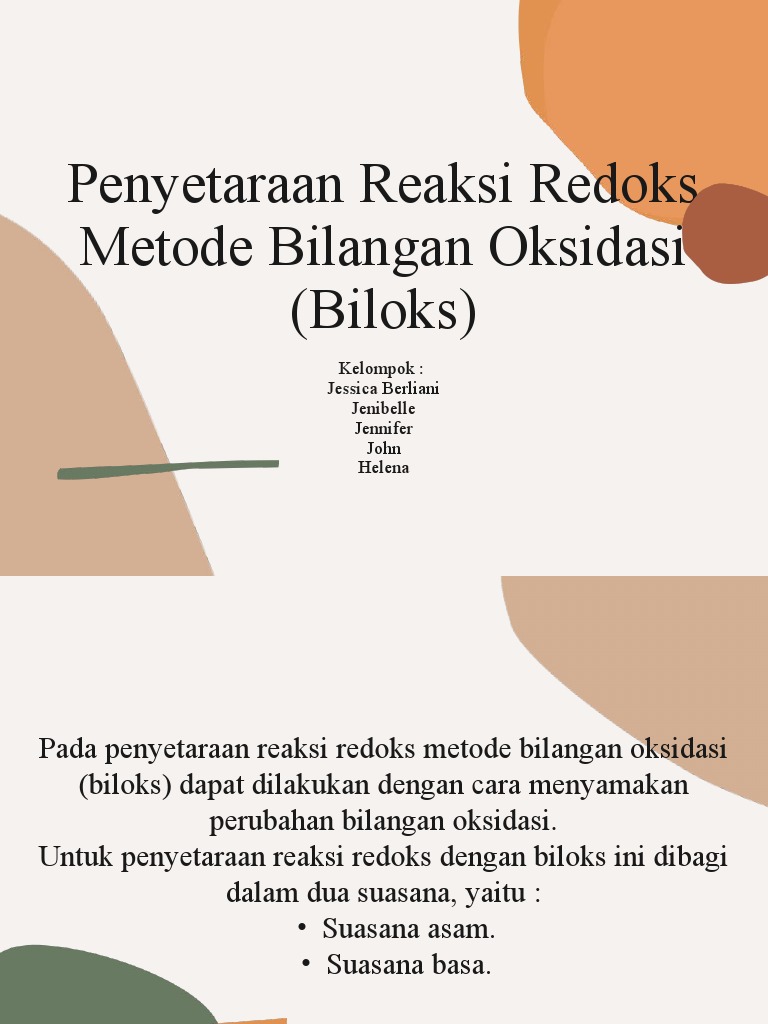 Penyetaraan Reaksi Redoks Metode Bilangan Oksidasi (Biloks)

Kelompok :
Jessica Berliani
Jenibelle
Jennifer
John
Helena

Pada penyetaraan reaksi redoks metode bilangan oksidasi (biloks) dapat dilakukan dengan cara menyamakan perubahan bilangan oksidasi.
Untuk penyetaraan reaksi redoks dengan biloks ini dibagi dalam dua suasana, yaitu :
• Suasana asam.
• Suasana basa.